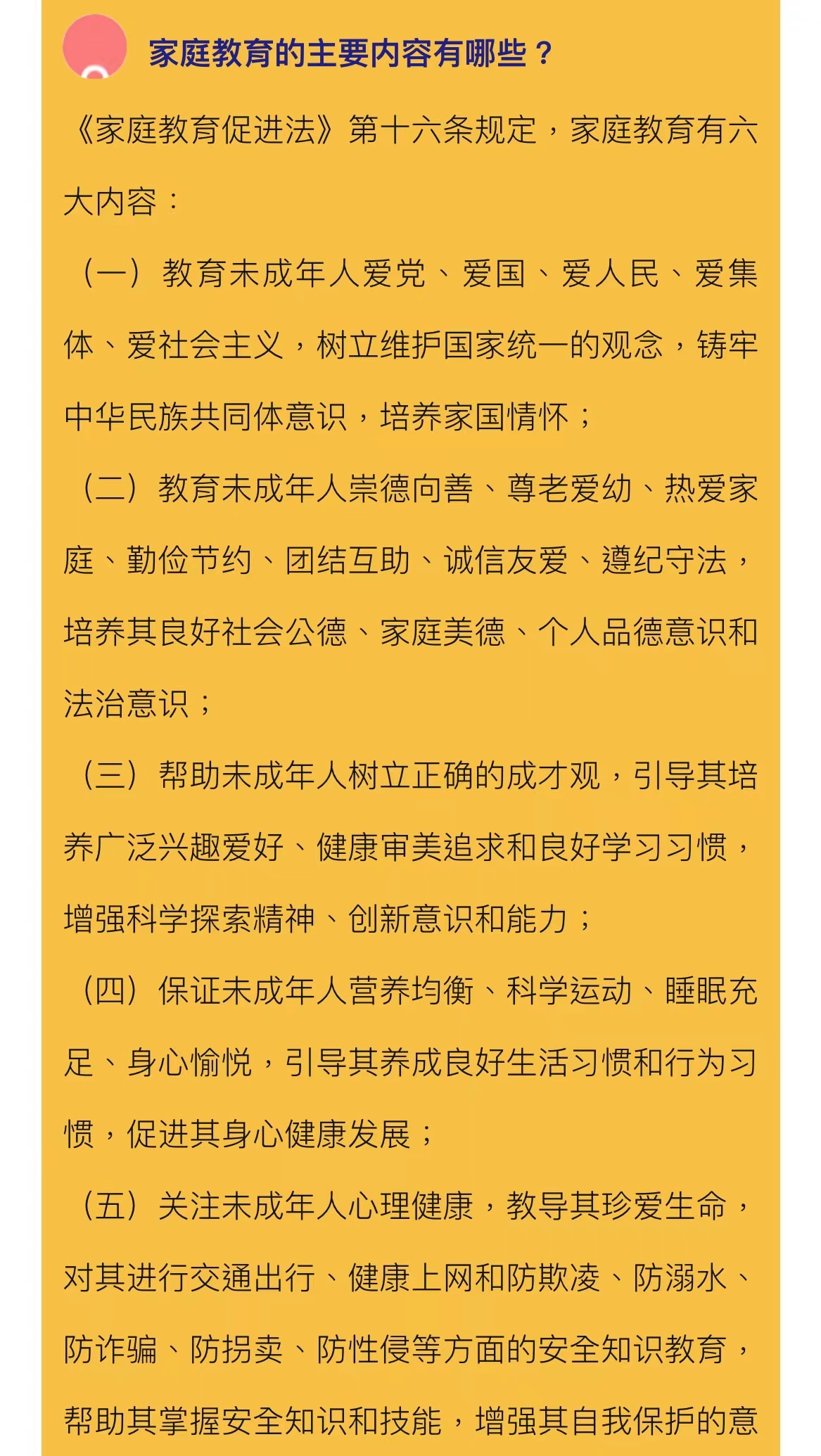 家庭教育的主要内容有哪些？

《家庭教育促进法》第十六条规定，家庭教育有六大内容：

（一）教育未成年人爱党、爱国、爱人民、爱集体、爱社会主义，树立维护国家统一的观念，铸牢中华民族共同体意识，培养家国情怀；

（二）教育未成年人崇德向善、尊老爱幼、热爱家庭、勤俭节约、团结互助、诚信友爱、遵纪守法，培养其良好社会公德、家庭美德、个人品德意识和法治意识；

（三）帮助未成年人树立正确的成才观，引导其培养广泛兴趣爱好、健康审美追求和良好学习习惯，增强科学探索精神、创新意识和能力；

（四）保证未成年人营养均衡、科学运动、睡眠充足、身心愉悦，引导其养成良好生活习惯和行为习惯，促进其身心健康发展；

（五）关注未成年人心理健康，教导其珍爱生命，对其进行交通出行、健康上网和防欺凌、防溺水、防诈骗、防拐卖、防性侵等方面的安全知识教育，帮助其掌握安全知识和技能，增强其自我保护的意